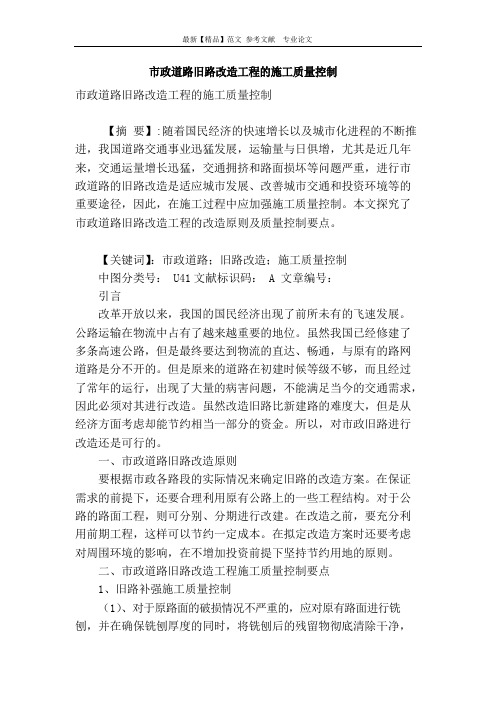 最新【精品】范文 参考文献 专业论文

市政道路旧路改造工程的施工质量控制

市政道路旧路改造工程的施工质量控制

【摘 要】:随着国民经济的快速增长以及城市化进程的不断推进，我国道路交通事业迅猛发展，运输量与日俱增，尤其是近几年来，交通运量增长迅猛，交通拥挤和路面损坏等问题严重，进行市政道路的旧路改造是适应城市发展、改善城市交通和投资环境等的重要途径，因此，在施工过程中应加强施工质量控制。本文探究了市政道路旧路改造工程的改造原则及质量控制要点。

【关键词】：市政道路；旧路改造；施工质量控制
中图分类号： U41 文献标识码： A 文章编号：
引言
改革开放以来，我国的国民经济出现了前所未有的飞速发展。公路运输在物流中占有了越来越重要的地位。虽然我国已经修建了多条高速公路，但是最终要达到物流的直达、畅通，与原有的路网道路是分不开的。但是原来的道路在初建时候等级不够，而且经过了常年的运行，出现了大量的病害问题，不能满足当今的交通需求，因此必须对其进行改造。虽然改造旧路比新建路的难度大，但是从经济方面考虑却能节约相当一部分的资金。所以，对市政旧路进行改造还是可行的。
一、市政道路旧路改造原则
要根据市政各路段的实际情况来确定旧路的改造方案。在保证需求的前提下，还要合理利用原有公路上的一些工程结构。对于公路的路面工程，则可分别、分期进行改建。在改造之前，要充分利用前期工程，这样可以节约一定成本。在拟定改造方案时还要考虑对周围环境的影响，在不增加投资前提下坚持节约用地的原则。
二、市政道路旧路改造工程施工质量控制要点
1、旧路补强施工质量控制
（1）、对于原路面的破损情况不严重的，应对原有路面进行铣刨，并在确保铣刨厚度的同时，将铣刨后的残留物彻底清除干净，